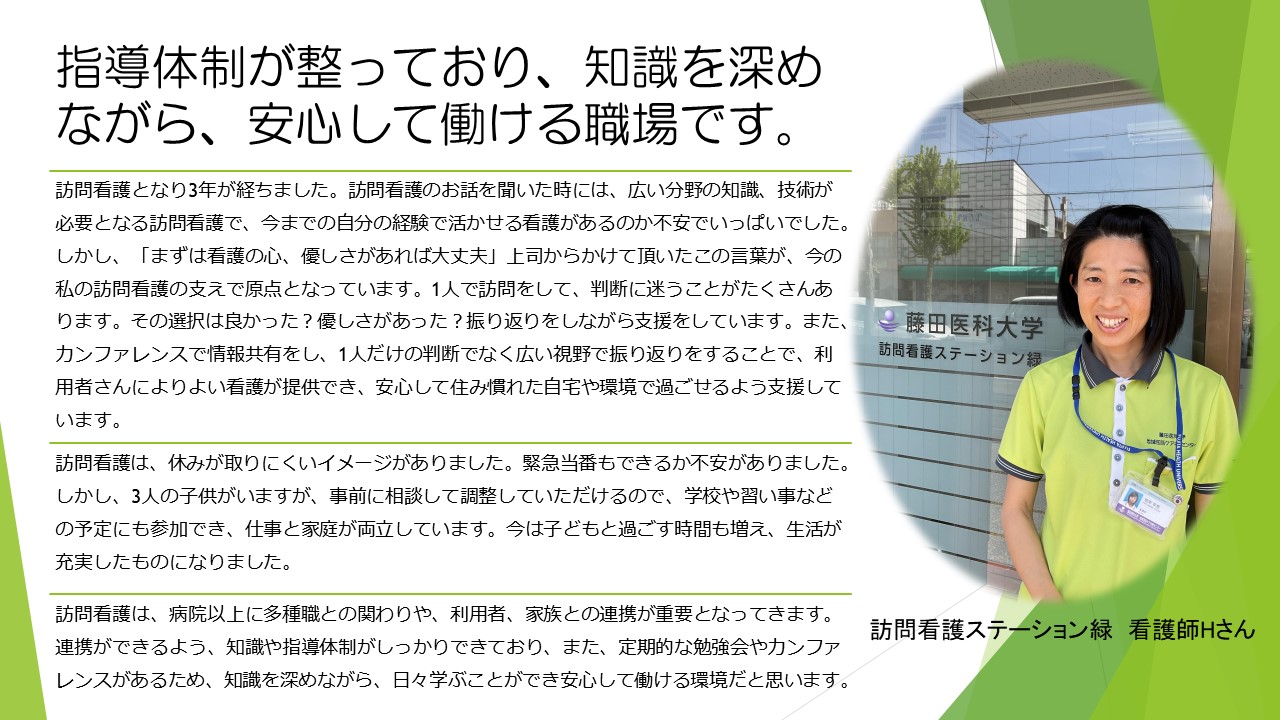 指導体制が整っており、知識を深めながら、安心して働ける職場です。

訪問看護となり3年が経ちました。訪問看護のお話を聞いた時には、広い分野の知識、技術が必要となる訪問看護で、今までの自分の経験で活かせる看護があるのか不安でいっぱいでした。しかし、「まずは看護の心、優しさがあれば大丈夫」上司からかけて頂いたこの言葉が、今の私の訪問看護の支えで原点となっています。1人で訪問をして、判断に迷うことがたくさんあります。その選択は良かった？優しさがあった？振り返りをしながら支援をしています。また、カンファレンスで情報共有をし、1人だけの判断でなく広い視野で振り返りをすることで、利用者さんによりよい看護が提供でき、安心して住み慣れた自宅や環境で過ごせるよう支援しています。

訪問看護は、休みが取りにくいイメージがありました。緊急当番もできるか不安がありました。しかし、3人の子供がいますが、事前に相談して調整していただけるので、学校や習い事などの予定にも参加でき、仕事と家庭が両立しています。今は子どもと過ごす時間も増え、生活が充実したものになりました。

訪問看護は、病院以上に多種職との関わりや、利用者、家族との連携が重要となってきます。連携ができるよう、知識や指導体制がしっかりできており、また、定期的な勉強会やカンファレンスがあるため、知識を深めながら、日々学ぶことができ安心して働ける環境だと思います。

藤田医科大学
訪問看護ステーション緑

訪問看護ステーション緑 看護師Hさん